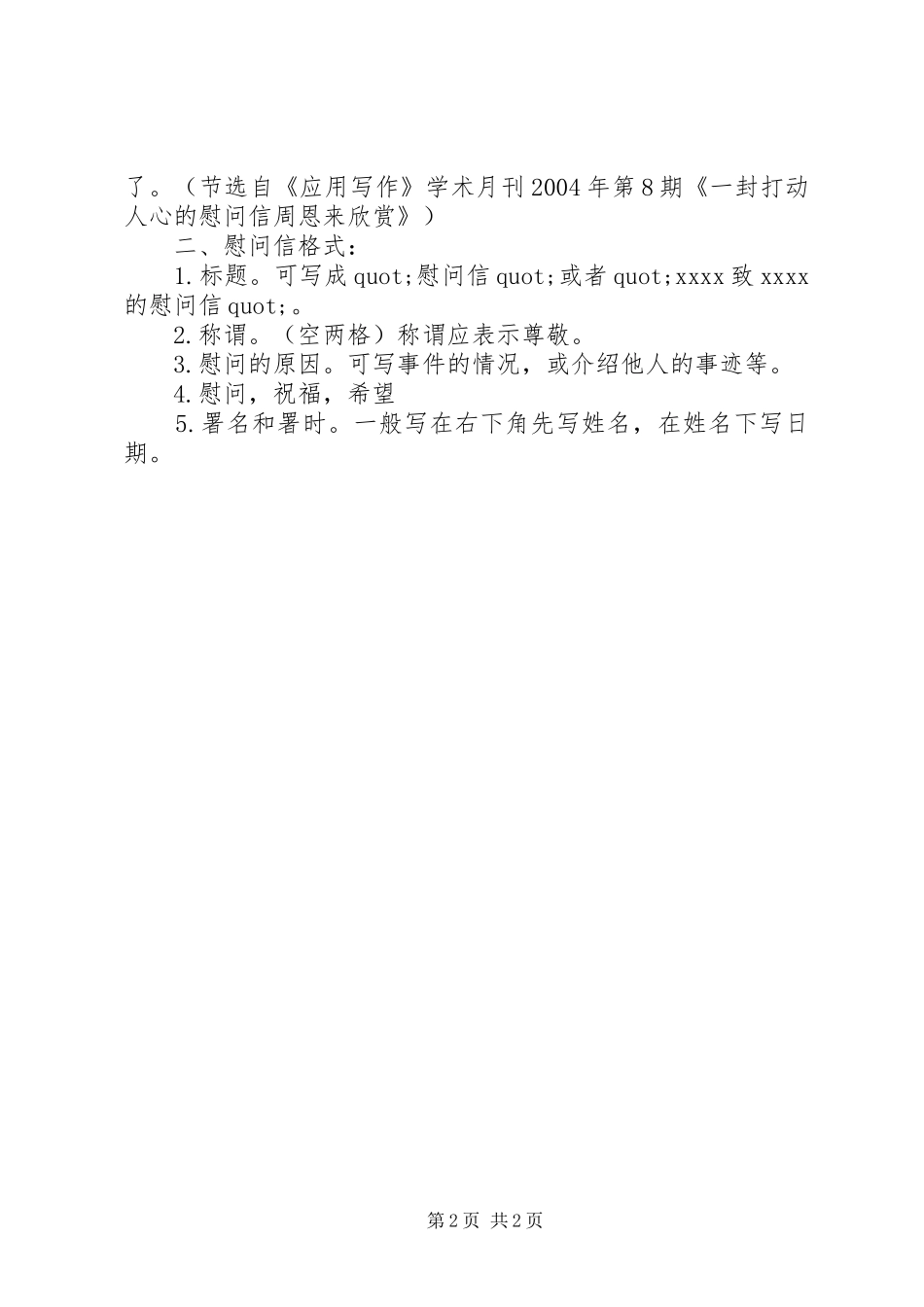 了。（节选自《应用写作》学术月刊2004年第8期《一封打动人心的慰问信周恩来欣赏》）

二、慰问信格式：

1.标题。可写成quot;慰问信quot;或者quot;xxxx致xxxx的慰问信quot;。

2.称谓。（空两格）称谓应表示尊敬。

3.慰问的原因。可写事件的情况，或介绍他人的事迹等。

4.慰问，祝福，希望

5.署名和署时。一般写在右下角先写姓名，在姓名下写日期。

第2页 共2页